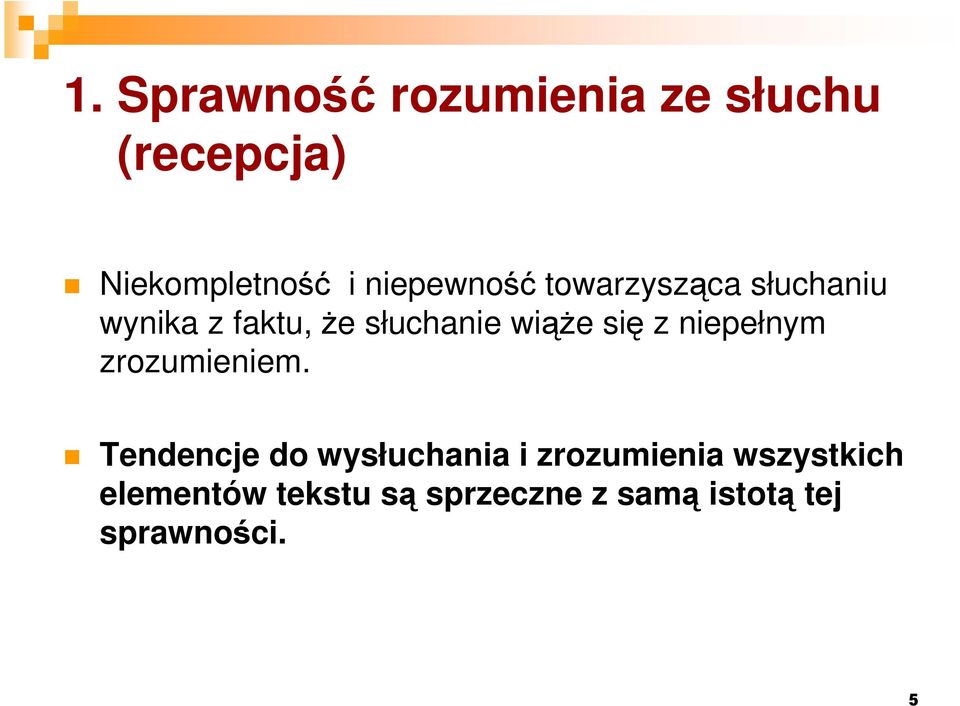 1. Sprawność rozumienia ze słuchu (recepcja)

Niekompletność i niepewność towarzysząca słuchaniu wynika z faktu, że słuchanie wiąże się z niepełnym zrozumieniem.

Tendencje do wysłuchania i zrozumienia wszystkich elementów tekstu są sprzeczne z samą istotą tej sprawności.

5